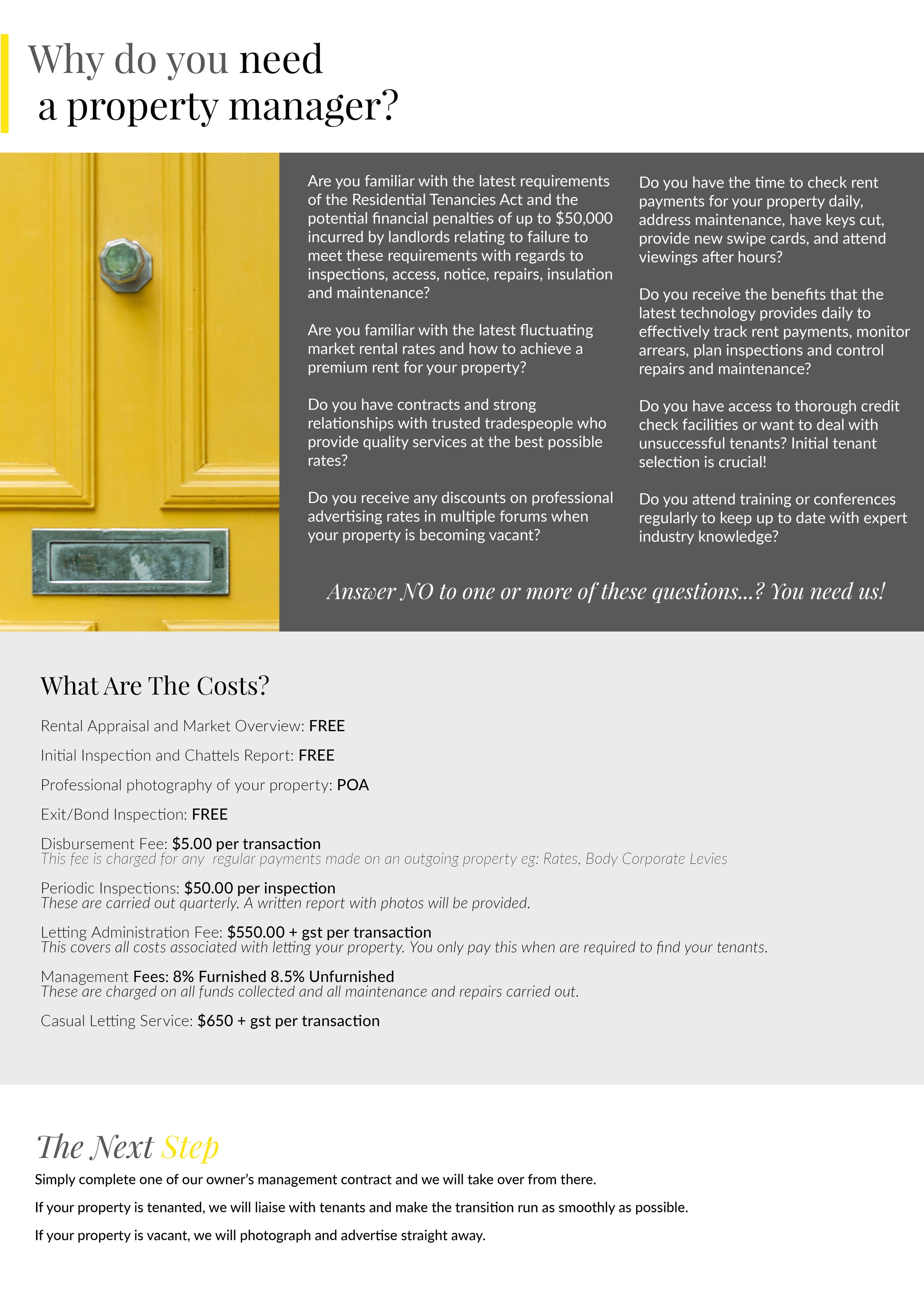 Why do you need a property manager?

Are you familiar with the latest requirements of the Residential Tenancies Act and the potential financial penalties of up to $50,000 incurred by landlords relating to failure to meet these requirements with regards to inspections, access, notice, repairs, insulation and maintenance?

Are you familiar with the latest fluctuating market rental rates and how to achieve a premium rent for your property?

Do you have contracts and strong relationships with trusted tradespeople who provide quality services at the best possible rates?

Do you receive any discounts on professional advertising rates in multiple forums when your property is becoming vacant?

Do you have the time to check rent payments for your property daily, address maintenance, have keys cut, provide new swipe cards, and attend viewings after hours?

Do you receive the benefits that the latest technology provides daily to effectively track rent payments, monitor arrears, plan inspections and control repairs and maintenance?

Do you have access to thorough credit check facilities or want to deal with unsuccessful tenants? Initial tenant selection is crucial!

Do you attend training or conferences regularly to keep up to date with expert industry knowledge?

Answer NO to one or more of these questions...? You need us!

What Are The Costs?

Rental Appraisal and Market Overview: FREE

Initial Inspection and Chattels Report: FREE

Professional photography of your property: POA

Exit/Bond Inspection: FREE

Disbursement Fee: $5.00 per transaction
This fee is charged for any regular payments made on an outgoing property eg: Rates, Body Corporate Levies

Periodic Inspections: $50.00 per inspection
These are carried out quarterly. A written report with photos will be provided.

Letting Administration Fee: $550.00 + gst per transaction
This covers all costs associated with letting your property. You only pay this when are required to find your tenants.

Management Fees: 8% Furnished 8.5% Unfurnished
These are charged on all funds collected and all maintenance and repairs carried out.

Casual Letting Service: $650 + gst per transaction

The Next Step

Simply complete one of our owner's management contract and we will take over from there.

If your property is tenanted, we will liaise with tenants and make the transition run as smoothly as possible.

If your property is vacant, we will photograph and advertise straight away.